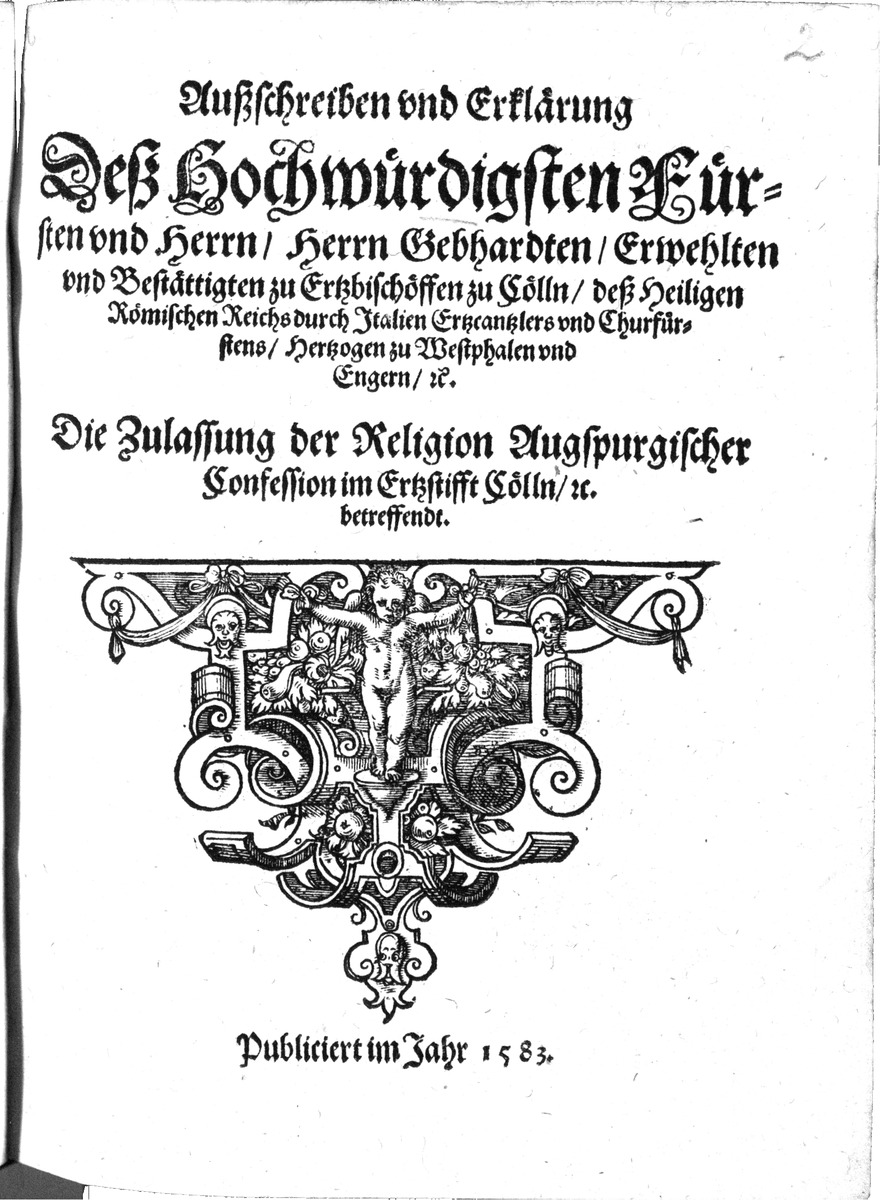 2

Außschreiben vnd Erklärung Deß Hochwürdigsten Fürsten vnd Herrn/ Herrn Gebhardten/ Erwehlten vnd Bestättigten zu Ertzbischöffen zu Cölln/ deß Heiligen Römischen Reichs durch Italien Ertzcantzlers vnd Churfürstens/ Hertzogen zu Westphalen vnd Engern/ rc.

Die Zulassung der Religion Augspurgischer Confession im Ertzstifft Cölln/ rc. betreffendt.

Publiciert im Jahr 1583.